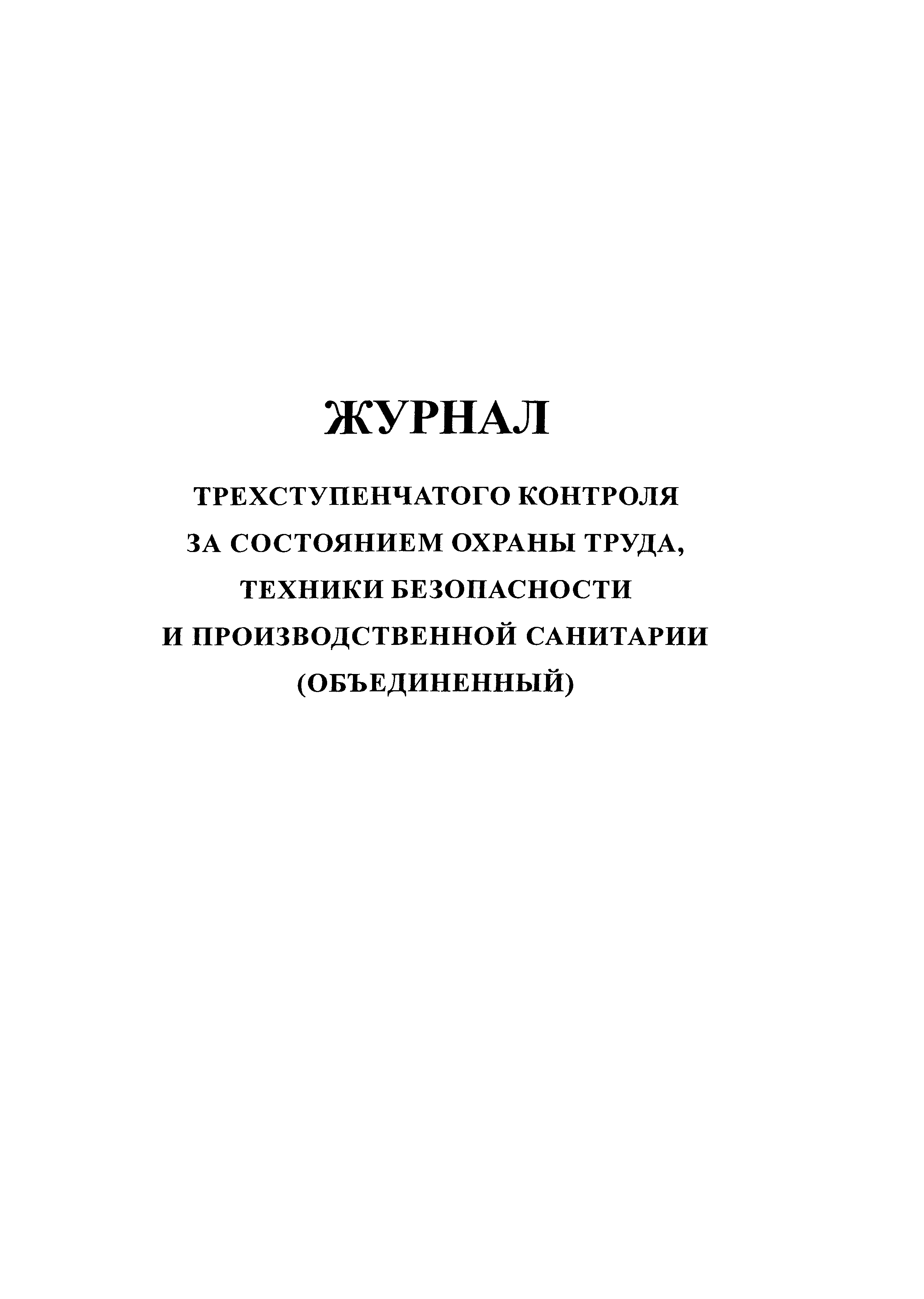 ЖУРНАЛ

ТРЕХСТУПЕНЧАТОГО КОНТРОЛЯ ЗА СОСТОЯНИЕМ ОХРАНЫ ТРУДА, ТЕХНИКИ БЕЗОПАСНОСТИ И ПРОИЗВОДСТВЕННОЙ САНИТАРИИ (ОБЪЕДИНЕННЫЙ)